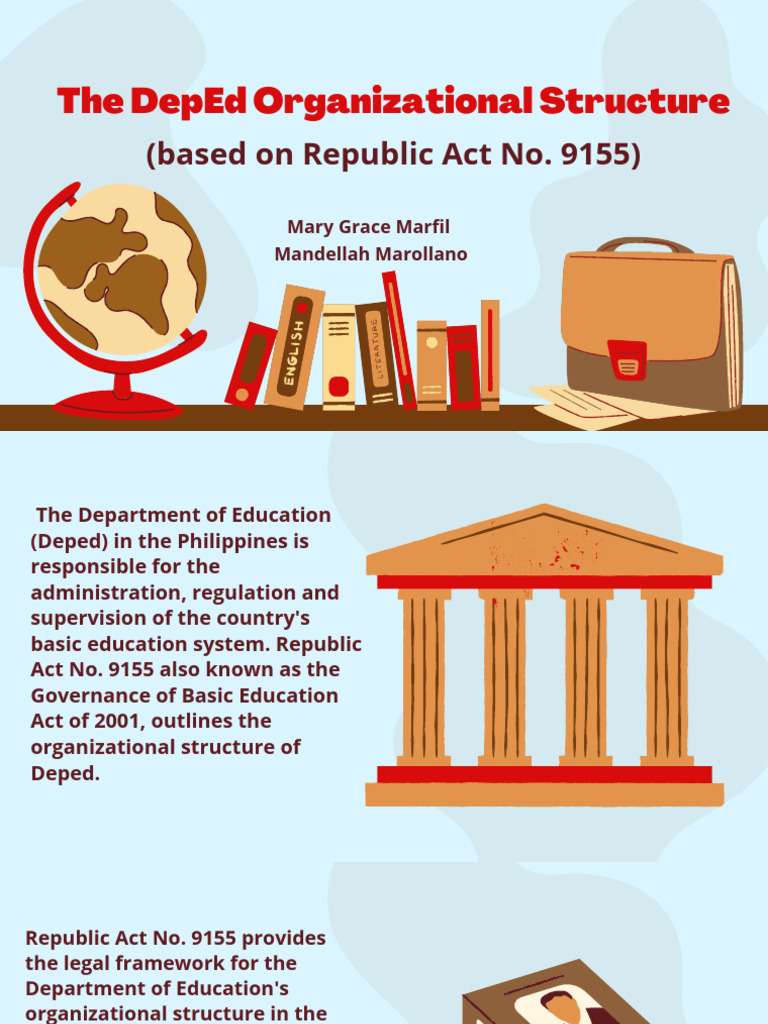 The DepEd Organizational Structure
(based on Republic Act No. 9155)

Mary Grace Marfil
Mandellah Marollano

ENGLISH

LITERATURE

The Department of Education (Deped) in the Philippines is responsible for the administration, regulation and supervision of the country's basic education system. Republic Act No. 9155 also known as the Governance of Basic Education Act of 2001, outlines the organizational structure of Deped.

Republic Act No. 9155 provides the legal framework for the Department of Education's organizational structure in the